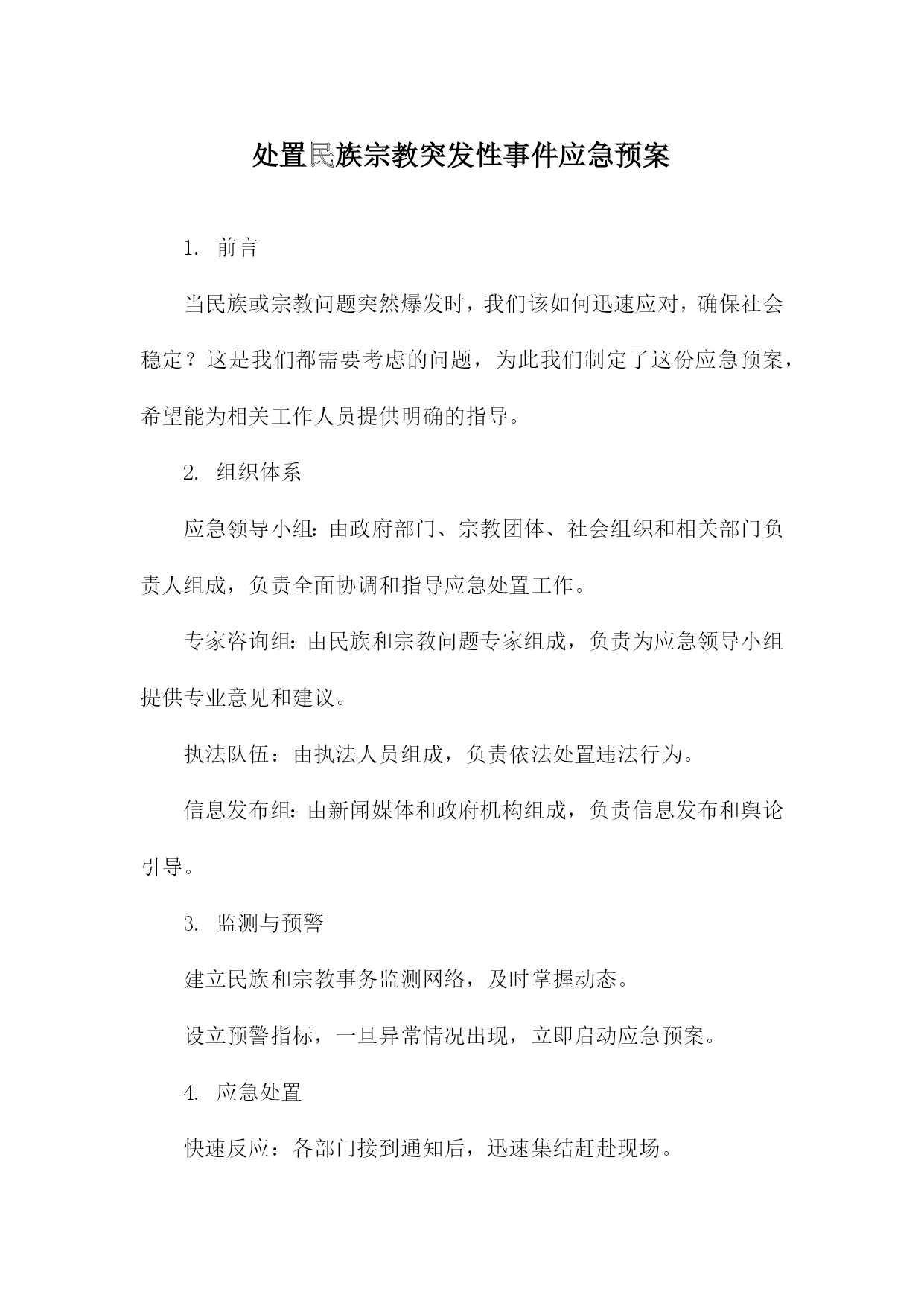 处置民族宗教突发性事件应急预案

1. 前言

当民族或宗教问题突然爆发时，我们该如何迅速应对，确保社会稳定？这是我们都需要考虑的问题，为此我们制定了这份应急预案，希望能为相关工作人员提供明确的指导。

2. 组织体系

应急领导小组：由政府部门、宗教团体、社会组织和相关部门负责人组成，负责全面协调和指导应急处置工作。

专家咨询组：由民族和宗教问题专家组成，负责为应急领导小组提供专业意见和建议。

执法队伍：由执法人员组成，负责依法处置违法行为。

信息发布组：由新闻媒体和政府机构组成，负责信息发布和舆论引导。

3. 监测与预警

建立民族和宗教事务监测网络，及时掌握动态。

设立预警指标，一旦异常情况出现，立即启动应急预案。

4. 应急处置

快速反应：各部门接到通知后，迅速集结赶赴现场。